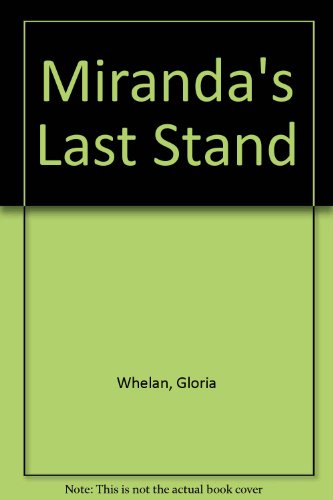 Miranda's Last Stand

Whelan, Gloria

Note: This is not the actual book cover